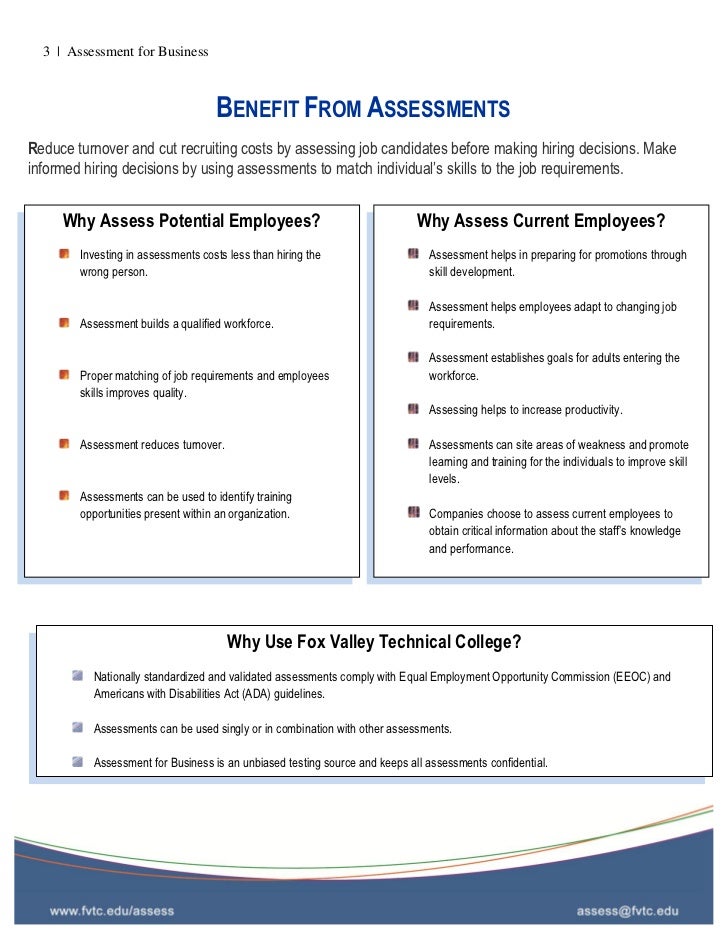 3 | Assessment for Business

BENEFIT FROM ASSESSMENTS

Reduce turnover and cut recruiting costs by assessing job candidates before making hiring decisions. Make informed hiring decisions by using assessments to match individual's skills to the job requirements.

Why Assess Potential Employees?

Investing in assessments costs less than hiring the wrong person.

Assessment builds a qualified workforce.

Proper matching of job requirements and employees skills improves quality.

Assessment reduces turnover.

Assessments can be used to identify training opportunities present within an organization.

Why Assess Current Employees?

Assessment helps in preparing for promotions through skill development.

Assessment helps employees adapt to changing job requirements.

Assessment establishes goals for adults entering the workforce.

Assessing helps to increase productivity.

Assessments can site areas of weakness and promote learning and training for the individuals to improve skill levels.

Companies choose to assess current employees to obtain critical information about the staff's knowledge and performance.

Why Use Fox Valley Technical College?

Nationally standardized and validated assessments comply with Equal Employment Opportunity Commission (EEOC) and Americans with Disabilities Act (ADA) guidelines.

Assessments can be used singly or in combination with other assessments.

Assessment for Business is an unbiased testing source and keeps all assessments confidential.

www.fvtc.edu/assess

assess@fvtc.edu